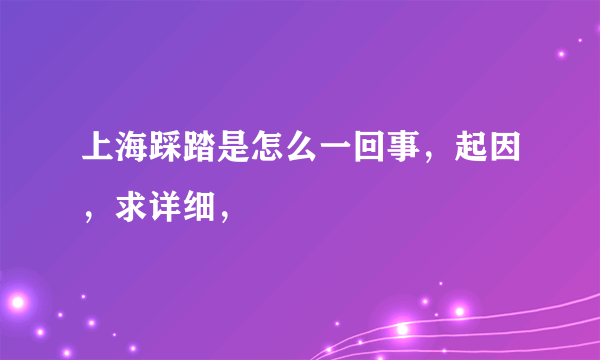 上海踩踏是怎么一回事，起因，求详细，